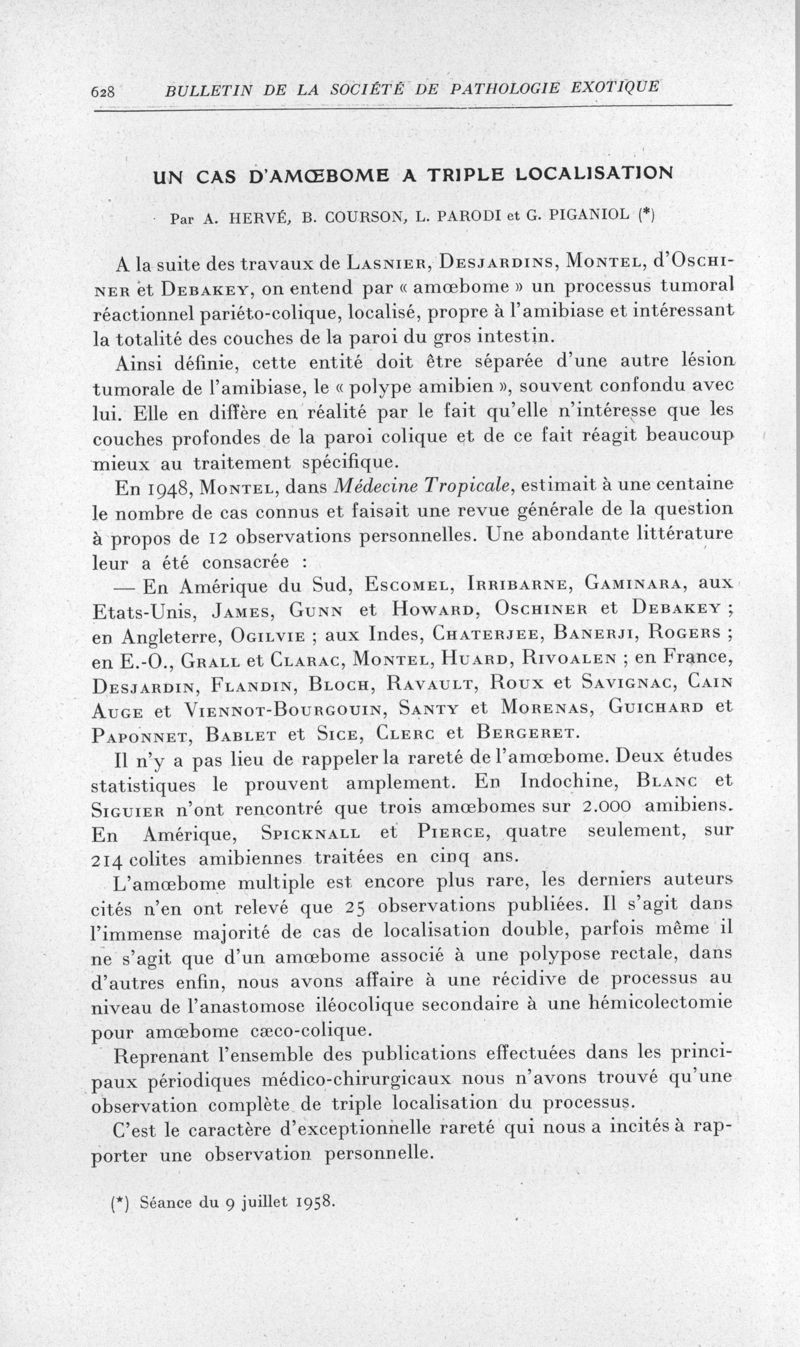 628 BULLETIN DE LA SOCIÉTÉ DE PATHOLOGIE EXOTIQUE

UN CAS D'AMŒBOME A TRIPLE LOCALISATION

Par A. HERVÉ, B. COURSON, L. PARODI et G. PIGANIOL (*)

A la suite des travaux de Lasnier, Desjardins, Montel, d'Oschiner et Debakey, on entend par « amœbome » un processus tumoral réactionnel pariéto-colique, localisé, propre à l'amibiase et intéressant la totalité des couches de la paroi du gros intestin.

Ainsi définie, cette entité doit être séparée d'une autre lésion tumorale de l'amibiase, le « polype amibien », souvent confondu avec lui. Elle en diffère en réalité par le fait qu'elle n'intéresse que les couches profondes de la paroi colique et de ce fait réagit beaucoup mieux au traitement spécifique.

En 1948, Montel, dans Médecine Tropicale, estimait à une centaine le nombre de cas connus et faisait une revue générale de la question à propos de 12 observations personnelles. Une abondante littérature leur a été consacrée :

— En Amérique du Sud, Escomel, Irribarne, Gaminara, aux Etats-Unis, James, Gunn et Howard, Oschiner et Debakey ; en Angleterre, Ogilvie ; aux Indes, Chaterjee, Banerji, Rogers ; en E.-O., Grall et Clarac, Montel, Huard, Rivoalen ; en France, Desjardin, Flandin, Bloch, Ravault, Roux et Savignac, Cain Auge et Viennot-Bourgouin, Santy et Morenas, Guichard et Paponnet, Bablet et Sice, Clerc et Bergeret.

Il n'y a pas lieu de rappeler la rareté de l'amœbome. Deux études statistiques le prouvent amplement. En Indochine, Blanc et Siguier n'ont rencontré que trois amœbomes sur 2.000 amibiens. En Amérique, Spicknall et Pierce, quatre seulement, sur 214 colites amibiennes traitées en cinq ans.

L'amœbome multiple est encore plus rare, les derniers auteurs cités n'en ont relevé que 25 observations publiées. Il s'agit dans l'immense majorité de cas de localisation double, parfois même il ne s'agit que d'un amœbome associé à une polypose rectale, dans d'autres enfin, nous avons affaire à une récidive de processus au niveau de l'anastomose iléocolique secondaire à une hémicolectomie pour amœbome cæco-colique.

Reprenant l'ensemble des publications effectuées dans les principaux périodiques médico-chirurgicaux nous n'avons trouvé qu'une observation complète de triple localisation du processus.

C'est le caractère d'exceptionnelle rareté qui nous a incités à rapporter une observation personnelle.

(*) Séance du 9 juillet 1958.